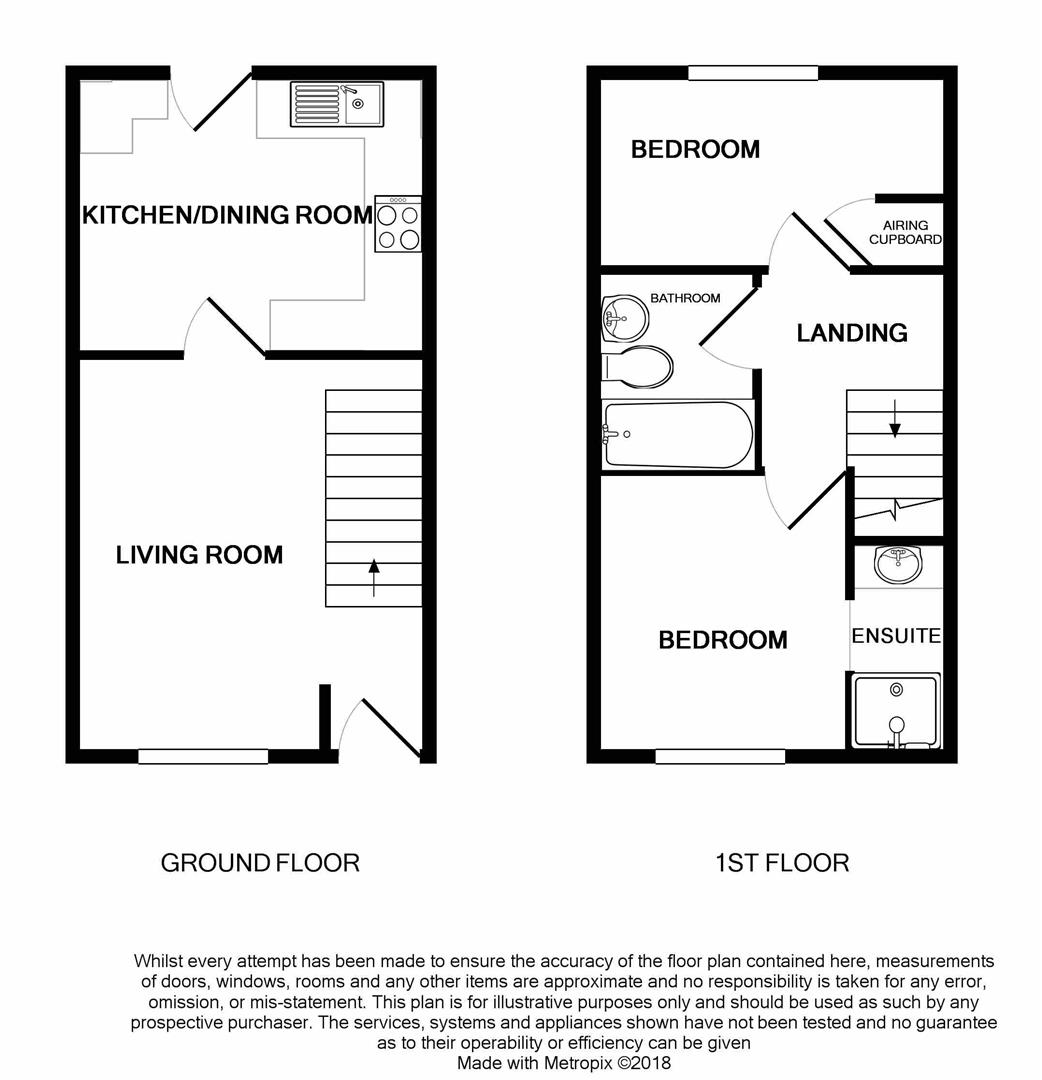 KITCHEN/DINING ROOM

LIVING ROOM

GROUND FLOOR

BEDROOM

AIRING CUPBOARD

BATHROOM

LANDING

BEDROOM

ENSUITE

1ST FLOOR

Whilst every attempt has been made to ensure the accuracy of the floor plan contained here, measurements of doors, windows, rooms and any other items are approximate and no responsibility is taken for any error, omission, or mis-statement. This plan is for illustrative purposes only and should be used as such by any prospective purchaser. The services, systems and appliances shown have not been tested and no guarantee as to their operability or efficiency can be given
Made with Metropix ©2018